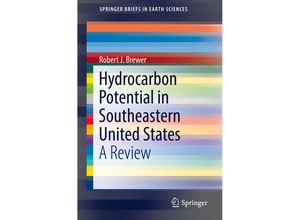 SPRINGER BRIEFS IN EARTH SCIENCES

Robert J. Brewer

Hydrocarbon Potential in Southeastern United States
A Review

Springer